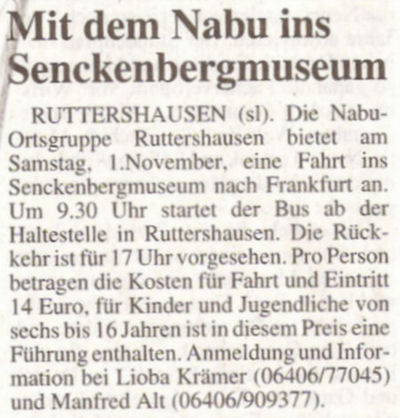 Mit dem Nabu ins Senckenbergmuseum

RUTTERSHAUSEN (sl). Die Nabu-Ortsgruppe Ruttershausen bietet am Samstag, 1.November, eine Fahrt ins Senckenbergmuseum nach Frankfurt an. Um 9.30 Uhr startet der Bus ab der Haltestelle in Ruttershausen. Die Rückkehr ist für 17 Uhr vorgesehen. Pro Person betragen die Kosten für Fahrt und Eintritt 14 Euro, für Kinder und Jugendliche von sechs bis 16 Jahren ist in diesem Preis eine Führung enthalten. Anmeldung und Information bei Lioba Krämer (06406/77045) und Manfred Alt (06406/909377).